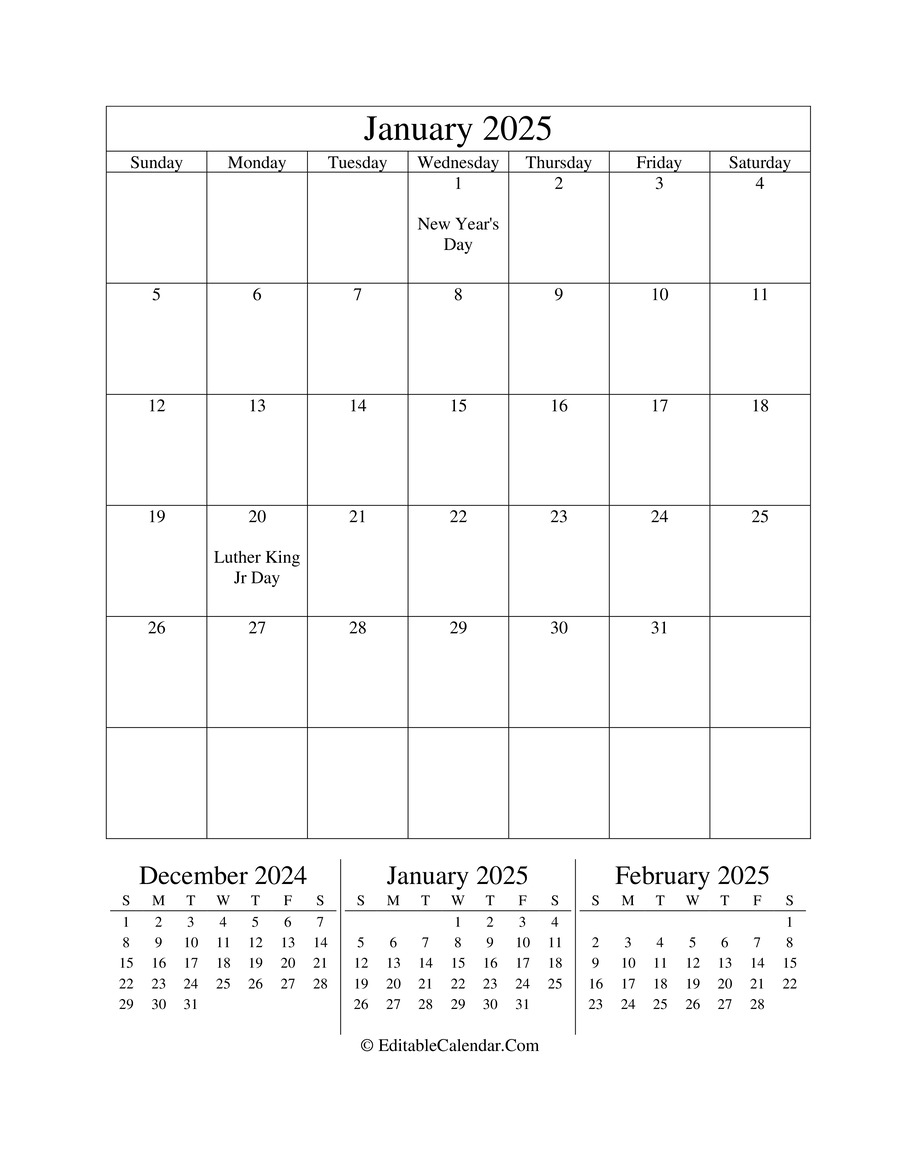 January 2025

| Sunday | Monday | Tuesday | Wednesday | Thursday | Friday | Saturday |
|---|---|---|---|---|---|---|
| | | | 1 New Year's Day | 2 | 3 | 4 |
| 5 | 6 | 7 | 8 | 9 | 10 | 11 |
| 12 | 13 | 14 | 15 | 16 | 17 | 18 |
| 19 | 20 Luther King Jr Day | 21 | 22 | 23 | 24 | 25 |
| 26 | 27 | 28 | 29 | 30 | 31 | |
| | | | | | | |

December 2024

| S | M | T | W | T | F | S |
|---|---|---|---|---|---|---|
| 1 | 2 | 3 | 4 | 5 | 6 | 7 |
| 8 | 9 | 10 | 11 | 12 | 13 | 14 |
| 15 | 16 | 17 | 18 | 19 | 20 | 21 |
| 22 | 23 | 24 | 25 | 26 | 27 | 28 |
| 29 | 30 | 31 | | | | |

January 2025

| S | M | T | W | T | F | S |
|---|---|---|---|---|---|---|
| | | | 1 | 2 | 3 | 4 |
| 5 | 6 | 7 | 8 | 9 | 10 | 11 |
| 12 | 13 | 14 | 15 | 16 | 17 | 18 |
| 19 | 20 | 21 | 22 | 23 | 24 | 25 |
| 26 | 27 | 28 | 29 | 30 | 31 | |

February 2025

| S | M | T | W | T | F | S |
|---|---|---|---|---|---|---|
| | | | | | | 1 |
| 2 | 3 | 4 | 5 | 6 | 7 | 8 |
| 9 | 10 | 11 | 12 | 13 | 14 | 15 |
| 16 | 17 | 18 | 19 | 20 | 21 | 22 |
| 23 | 24 | 25 | 26 | 27 | 28 | |

© EditableCalendar.Com